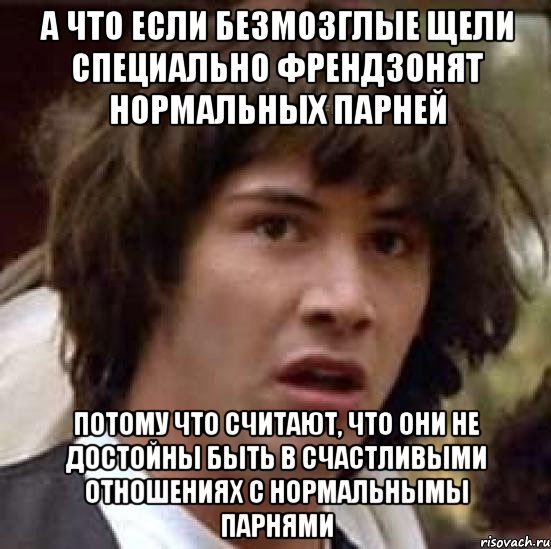 А ЧТО ЕСЛИ БЕЗМОЗГЛЫЕ ЩЕЛИ СПЕЦИАЛЬНО ФРЕНДЗОНЯТ НОРМАЛЬНЫХ ПАРНЕЙ

ПОТОМУ ЧТО СЧИТАЮТ, ЧТО ОНИ НЕ ДОСТОЙНЫ БЫТЬ В СЧАСТЛИВЫМИ ОТНОШЕНИЯХ С НОРМАЛЬНЫМЫ ПАРНЯМИ

risovach.ru